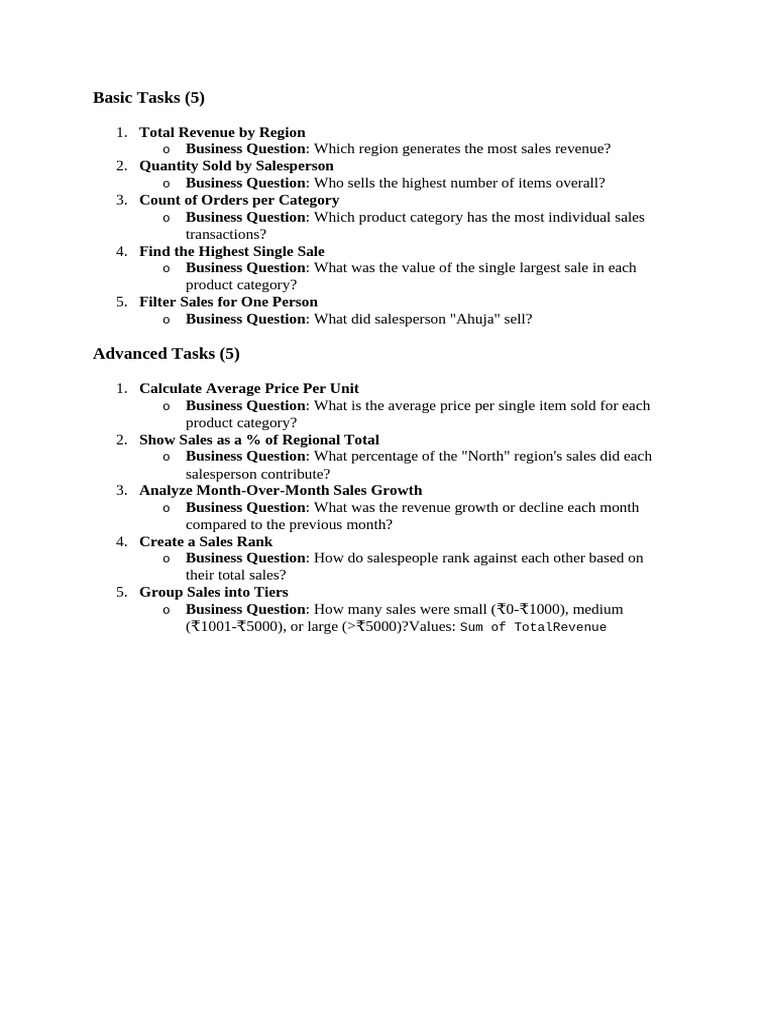 Basic Tasks (5)

1. Total Revenue by Region
   o Business Question: Which region generates the most sales revenue?
2. Quantity Sold by Salesperson
   o Business Question: Who sells the highest number of items overall?
3. Count of Orders per Category
   o Business Question: Which product category has the most individual sales transactions?
4. Find the Highest Single Sale
   o Business Question: What was the value of the single largest sale in each product category?
5. Filter Sales for One Person
   o Business Question: What did salesperson "Ahuja" sell?

Advanced Tasks (5)

1. Calculate Average Price Per Unit
   o Business Question: What is the average price per single item sold for each product category?
2. Show Sales as a % of Regional Total
   o Business Question: What percentage of the "North" region's sales did each salesperson contribute?
3. Analyze Month-Over-Month Sales Growth
   o Business Question: What was the revenue growth or decline each month compared to the previous month?
4. Create a Sales Rank
   o Business Question: How do salespeople rank against each other based on their total sales?
5. Group Sales into Tiers
   o Business Question: How many sales were small (₹0-₹1000), medium (₹1001-₹5000), or large (>₹5000)?Values: Sum of TotalRevenue